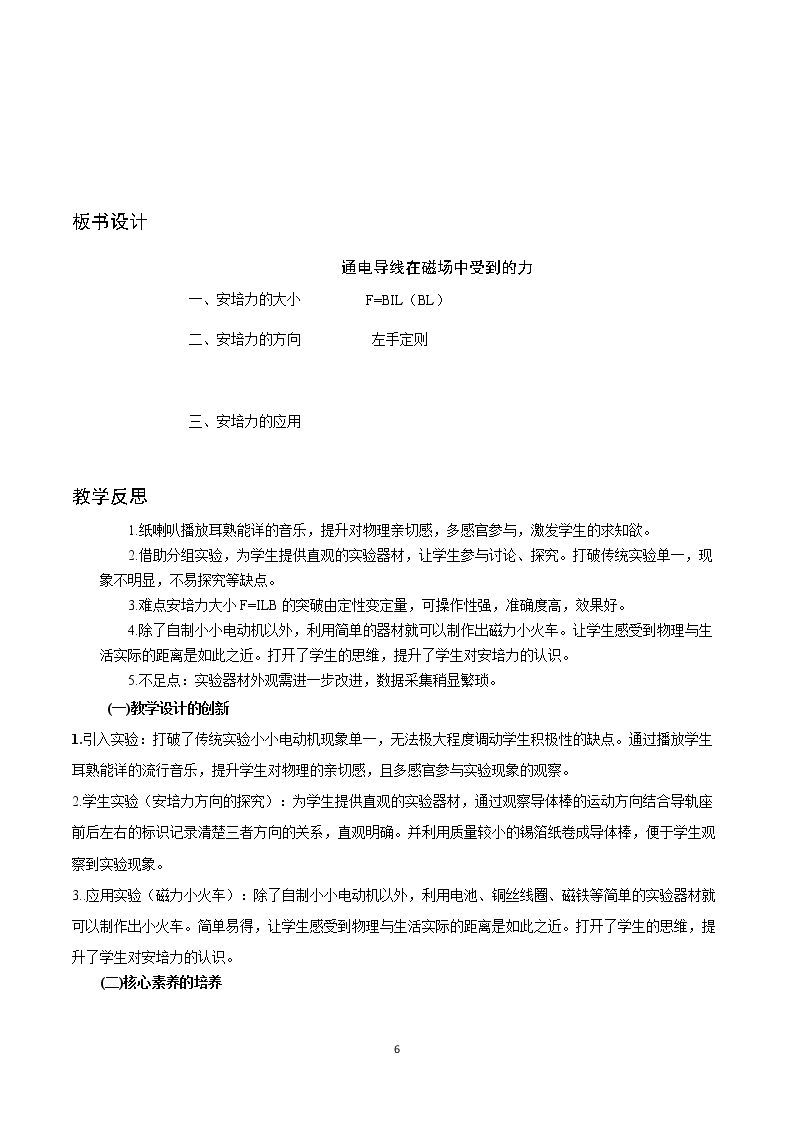 板书设计

通电导线在磁场中受到的力

一、安培力的大小 F=BIL（BL）

二、安培力的方向 左手定则

三、安培力的应用

教学反思

1.纸喇叭播放耳熟能详的音乐，提升对物理亲切感，多感官参与，激发学生的求知欲。

2.借助分组实验，为学生提供直观的实验器材，让学生参与讨论、探究。打破传统实验单一，现象不明显，不易探究等缺点。

3.难点安培力大小F=ILB的突破由定性变定量，可操作性强，准确度高，效果好。

4.除了自制小小电动机以外，利用简单的器材就可以制作出磁力小火车。让学生感受到物理与生活实际的距离是如此之近。打开了学生的思维，提升了学生对安培力的认识。

5.不足点：实验器材外观需进一步改进，数据采集稍显繁琐。

(一)教学设计的创新

1.引入实验：打破了传统实验小小电动机现象单一，无法极大程度调动学生积极性的缺点。通过播放学生耳熟能详的流行音乐，提升学生对物理的亲切感，且多感官参与实验现象的观察。

2.学生实验（安培力方向的探究）：为学生提供直观的实验器材，通过观察导体棒的运动方向结合导轨座前后左右的标识记录清楚三者方向的关系，直观明确。并利用质量较小的锡箔纸卷成导体棒，便于学生观察到实验现象。

3.应用实验（磁力小火车）：除了自制小小电动机以外，利用电池、铜丝线圈、磁铁等简单的实验器材就可以制作出小火车。简单易得，让学生感受到物理与生活实际的距离是如此之近。打开了学生的思维，提升了学生对安培力的认识。

(二)核心素养的培养

6